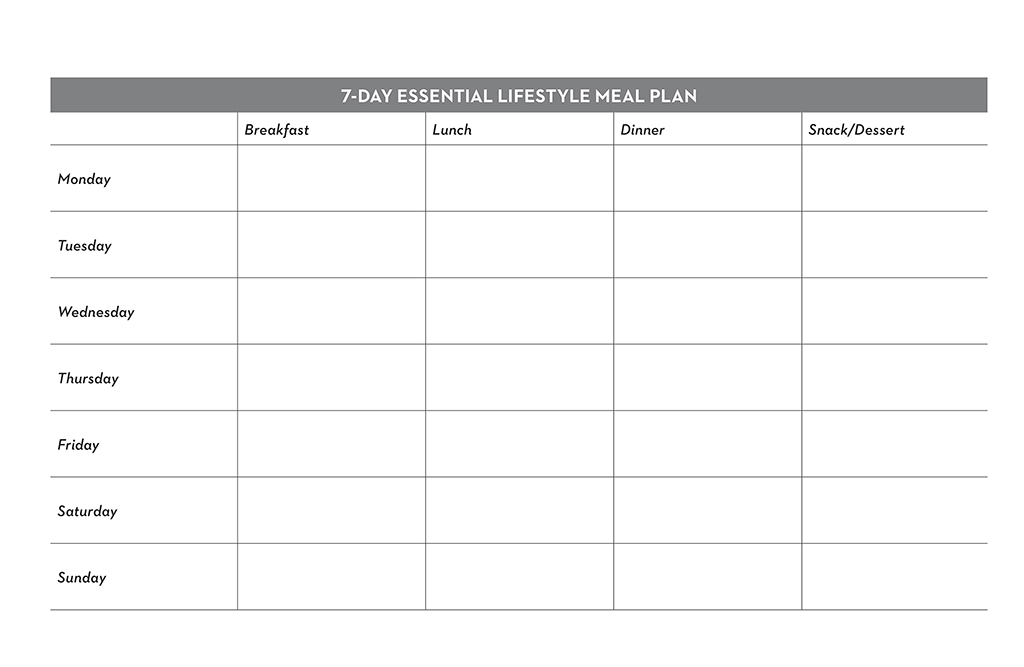 7-DAY ESSENTIAL LIFESTYLE MEAL PLAN

| | Breakfast | Lunch | Dinner | Snack/Dessert |
|---|---|---|---|---|
| Monday | | | | |
| Tuesday | | | | |
| Wednesday | | | | |
| Thursday | | | | |
| Friday | | | | |
| Saturday | | | | |
| Sunday | | | | |